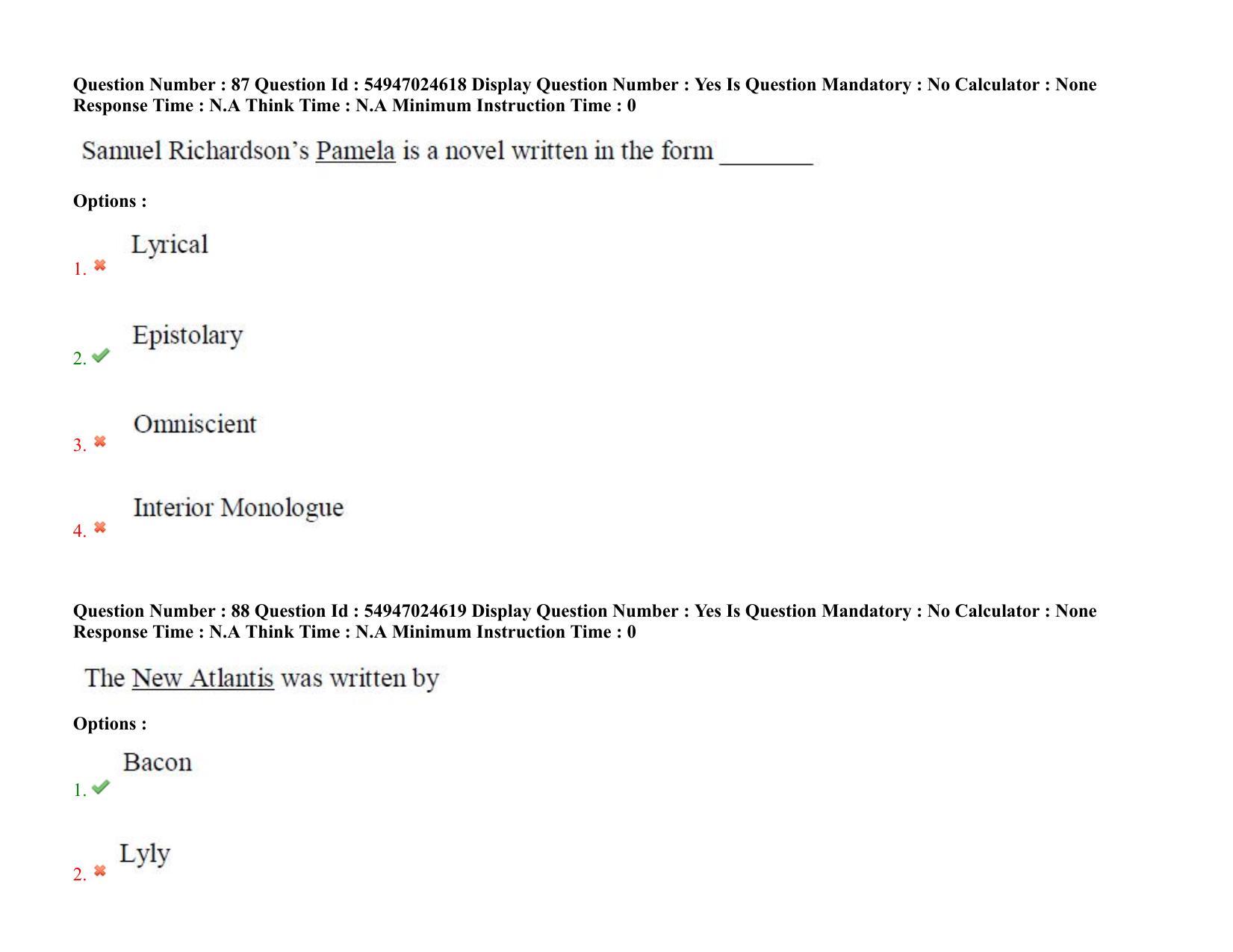 Question Number : 87 Question Id : 54947024618 Display Question Number : Yes Is Question Mandatory : No Calculator : None Response Time : N.A Think Time : N.A Minimum Instruction Time : 0

Samuel Richardson's Pamela is a novel written in the form ________

Options :

1. Lyrical

2. Epistolary

3. Omniscient

4. Interior Monologue

Question Number : 88 Question Id : 54947024619 Display Question Number : Yes Is Question Mandatory : No Calculator : None Response Time : N.A Think Time : N.A Minimum Instruction Time : 0

The New Atlantis was written by

Options :

1. Bacon

2. Lyly